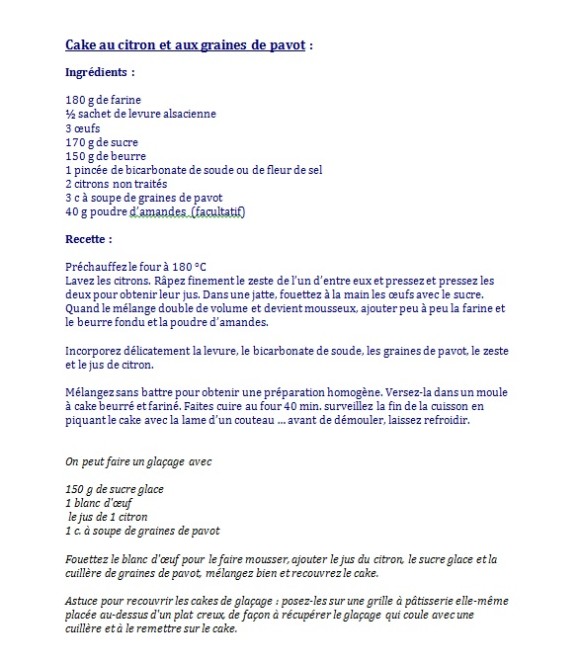 Cake au citron et aux graines de pavot :

Ingrédients :

180 g de farine
½ sachet de levure alsacienne
3 œufs
170 g de sucre
150 g de beurre
1 pincée de bicarbonate de soude ou de fleur de sel
2 citrons non traités
3 c à soupe de graines de pavot
40 g poudre d'amandes (facultatif)

Recette :

Préchauffez le four à 180 °C
Lavez les citrons. Râpez finement le zeste de l'un d'entre eux et pressez et pressez les deux pour obtenir leur jus. Dans une jatte, fouettez à la main les œufs avec le sucre. Quand le mélange double de volume et devient mousseux, ajouter peu à peu la farine et le beurre fondu et la poudre d'amandes.

Incorporez délicatement la levure, le bicarbonate de soude, les graines de pavot, le zeste et le jus de citron.

Mélangez sans battre pour obtenir une préparation homogène. Versez-la dans un moule à cake beurré et fariné. Faites cuire au four 40 min. surveillez la fin de la cuisson en piquant le cake avec la lame d'un couteau … avant de démouler, laissez refroidir.

On peut faire un glaçage avec

150 g de sucre glace
1 blanc d'œuf
le jus de 1 citron
1 c. à soupe de graines de pavot

Fouettez le blanc d'œuf pour le faire mousser, ajouter le jus du citron, le sucre glace et la cuillère de graines de pavot, mélangez bien et recouvrez le cake.

Astuce pour recouvrir les cakes de glaçage : posez-les sur une grille à pâtisserie elle-même placée au-dessus d'un plat creux, de façon à récupérer le glaçage qui coule avec une cuillère et à le remettre sur le cake.